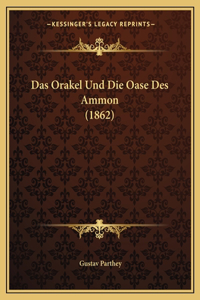 —KESSINGER'S LEGACY REPRINTS—

Das Orakel Und Die Oase Des Ammon (1862)

Gustav Parthey